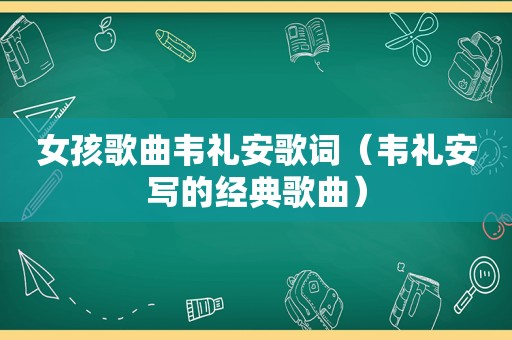 女孩歌曲韦礼安歌词（韦礼安写的经典歌曲）